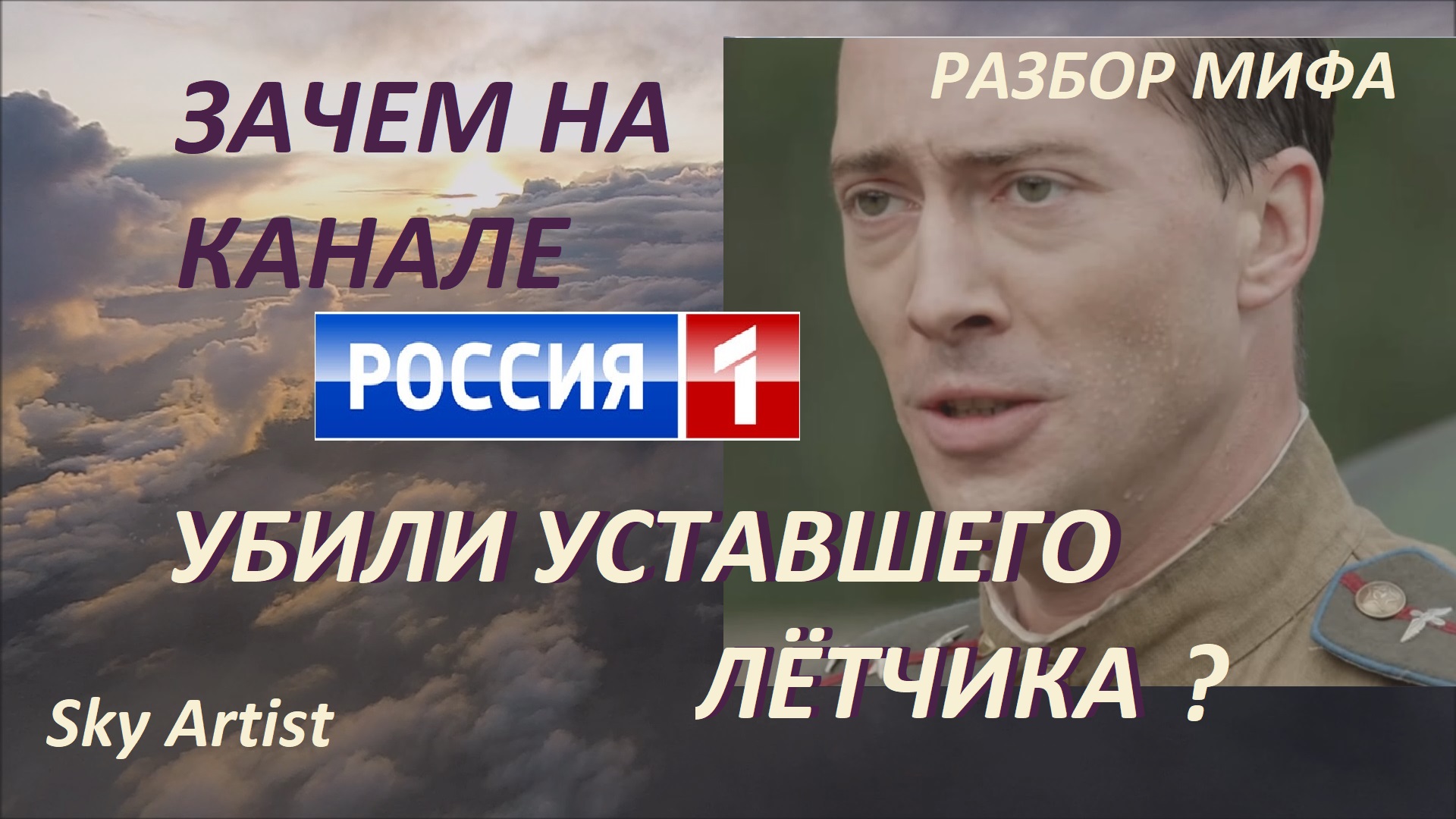 ЗАЧЕМ НА КАНАЛЕ

РАЗБОР МИФА

РОССИЯ 1

УБИЛИ УСТАВШЕГО ЛЁТЧИКА ?

Sky Artist